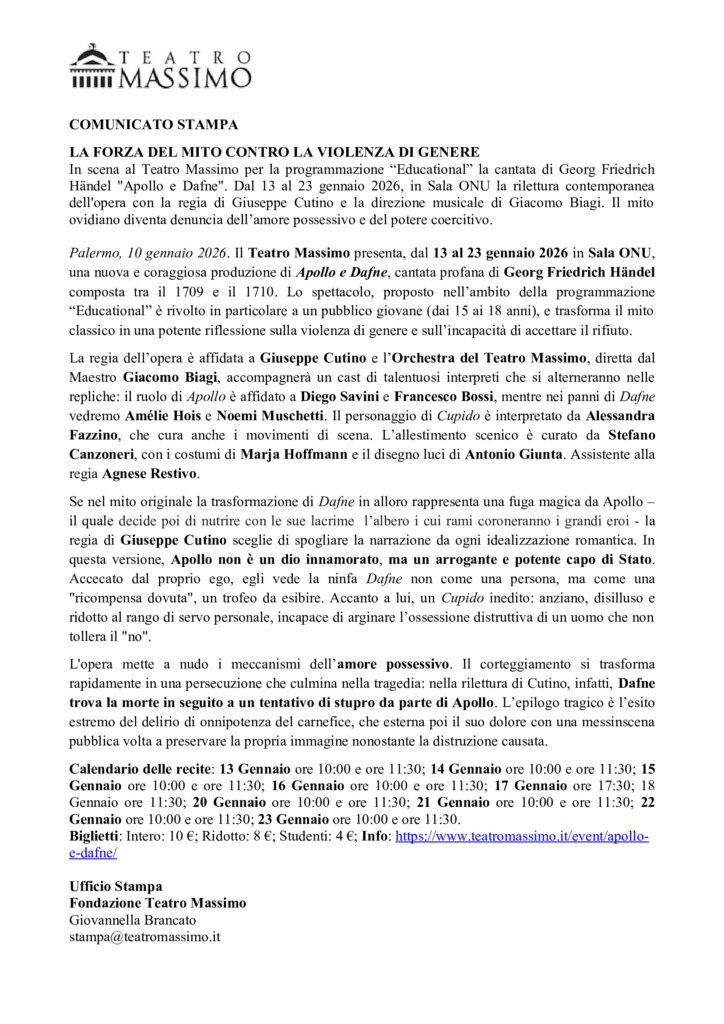 TEATRO MASSIMO

COMUNICATO STAMPA

LA FORZA DEL MITO CONTRO LA VIOLENZA DI GENERE
In scena al Teatro Massimo per la programmazione “Educational” la cantata di Georg Friedrich Händel "Apollo e Dafne". Dal 13 al 23 gennaio 2026, in Sala ONU la rilettura contemporanea dell'opera con la regia di Giuseppe Cutino e la direzione musicale di Giacomo Biagi. Il mito ovidiano diventa denuncia dell’amore possessivo e del potere coercitivo.

Palermo, 10 gennaio 2026. Il Teatro Massimo presenta, dal 13 al 23 gennaio 2026 in Sala ONU, una nuova e coraggiosa produzione di Apollo e Dafne, cantata profana di Georg Friedrich Händel composta tra il 1709 e il 1710. Lo spettacolo, proposto nell’ambito della programmazione “Educational” è rivolto in particolare a un pubblico giovane (dai 15 ai 18 anni), e trasforma il mito classico in una potente riflessione sulla violenza di genere e sull’incapacità di accettare il rifiuto.

La regia dell’opera è affidata a Giuseppe Cutino e l’Orchestra del Teatro Massimo, diretta dal Maestro Giacomo Biagi, accompagnerà un cast di talentuosi interpreti che si alterneranno nelle repliche: il ruolo di Apollo è affidato a Diego Savini e Francesco Bossi, mentre nei panni di Dafne vedremo Amélie Hois e Noemi Muschetti. Il personaggio di Cupido è interpretato da Alessandra Fazzino, che cura anche i movimenti di scena. L’allestimento scenico è curato da Stefano Canzoneri, con i costumi di Marja Hoffmann e il disegno luci di Antonio Giunta. Assistente alla regia Agnese Restivo.

Se nel mito originale la trasformazione di Dafne in alloro rappresenta una fuga magica da Apollo – il quale decide poi di nutrire con le sue lacrime l’albero i cui rami coroneranno i grandi eroi - la regia di Giuseppe Cutino sceglie di spogliare la narrazione da ogni idealizzazione romantica. In questa versione, Apollo non è un dio innamorato, ma un arrogante e potente capo di Stato. Accecato dal proprio ego, egli vede la ninfa Dafne non come una persona, ma come una "ricompensa dovuta", un trofeo da esibire. Accanto a lui, un Cupido inedito: anziano, disilluso e ridotto al rango di servo personale, incapace di arginare l’ossessione distruttiva di un uomo che non tollera il "no".

L'opera mette a nudo i meccanismi dell’amore possessivo. Il corteggiamento si trasforma rapidamente in una persecuzione che culmina nella tragedia: nella rilettura di Cutino, infatti, Dafne trova la morte in seguito a un tentativo di stupro da parte di Apollo. L’epilogo tragico è l’esito estremo del delirio di onnipotenza del carnefice, che esterna poi il suo dolore con una messinscena pubblica volta a preservare la propria immagine nonostante la distruzione causata.

Calendario delle recite: 13 Gennaio ore 10:00 e ore 11:30; 14 Gennaio ore 10:00 e ore 11:30; 15 Gennaio ore 10:00 e ore 11:30; 16 Gennaio ore 10:00 e ore 11:30; 17 Gennaio ore 17:30; 18 Gennaio ore 11:30; 20 Gennaio ore 10:00 e ore 11:30; 21 Gennaio ore 10:00 e ore 11:30; 22 Gennaio ore 10:00 e ore 11:30; 23 Gennaio ore 10:00 e ore 11:30.
Biglietti: Intero: 10 €; Ridotto: 8 €; Studenti: 4 €; Info: https://www.teatromassimo.it/event/apollo-e-dafne/

Ufficio Stampa
Fondazione Teatro Massimo
Giovannella Brancato
stampa@teatromassimo.it